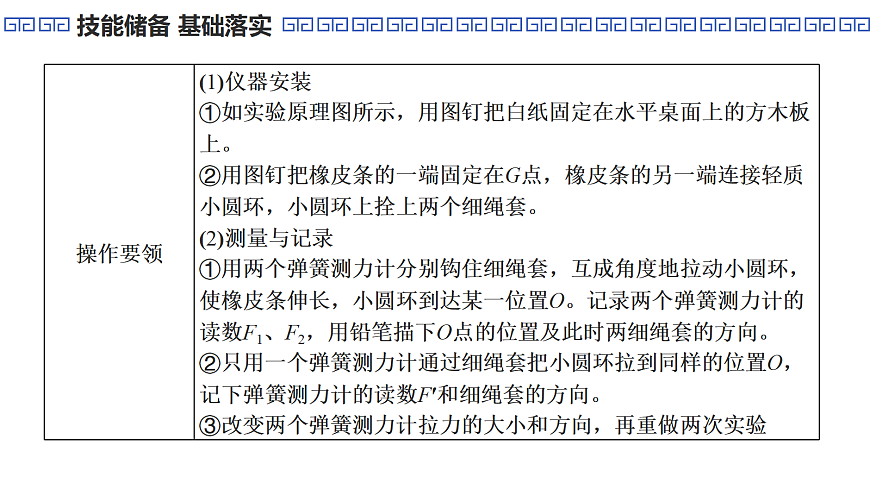 技能储备 基础落实

| 操作要领 | (1)仪器安装<br>①如实验原理图所示，用图钉把白纸固定在水平桌面上的方木板上。<br>②用图钉把橡皮条的一端固定在$G$点，橡皮条的另一端连接轻质小圆环，小圆环上拴上两个细绳套。<br>(2)测量与记录<br>①用两个弹簧测力计分别钩住细绳套，互成角度地拉动小圆环，使橡皮条伸长，小圆环到达某一位置$O$。记录两个弹簧测力计的读数$F_1$、$F_2$，用铅笔描下$O$点的位置及此时两细绳套的方向。<br>②只用一个弹簧测力计通过细绳套把小圆环拉到同样的位置$O$，记下弹簧测力计的读数$F'$和细绳套的方向。<br>③改变两个弹簧测力计拉力的大小和方向，再重做两次实验 |
|---|---|